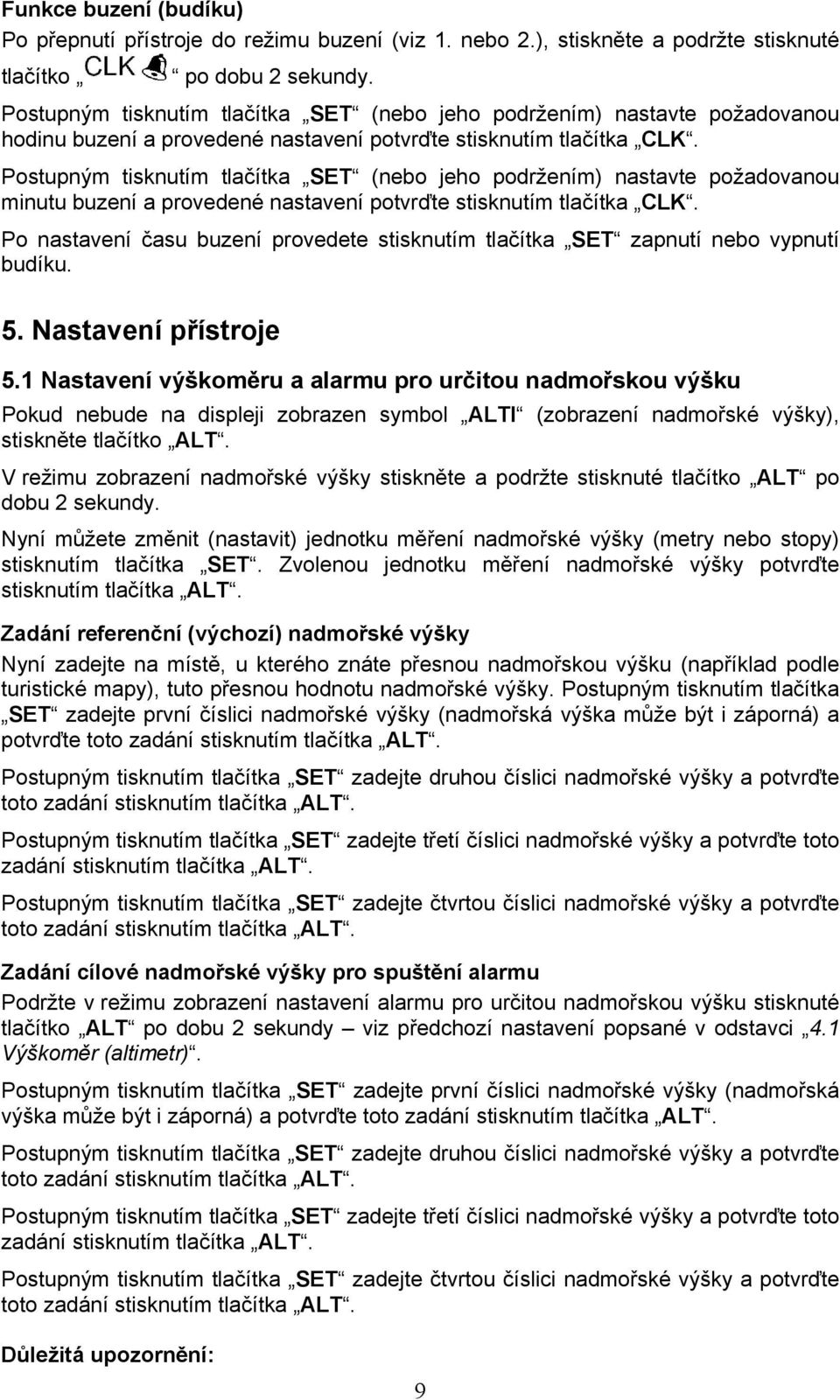 Funkce buzení (budíku)

Po přepnutí přístroje do režimu buzení (viz 1. nebo 2.), stiskněte a podržte stisknuté tlačítko „CLK“ po dobu 2 sekundy.

Postupným tisknutím tlačítka „SET“ (nebo jeho podržením) nastavte požadovanou hodinu buzení a provedené nastavení potvrďte stisknutím tlačítka „CLK“.

Postupným tisknutím tlačítka „SET“ (nebo jeho podržením) nastavte požadovanou minutu buzení a provedené nastavení potvrďte stisknutím tlačítka „CLK“.

Po nastavení času buzení provedete stisknutím tlačítka „SET“ zapnutí nebo vypnutí budíku.

5. Nastavení přístroje

5.1 Nastavení výškoměru a alarmu pro určitou nadmořskou výšku

Pokud nebude na displeji zobrazen symbol „ALTI“ (zobrazení nadmořské výšky), stiskněte tlačítko „ALT“.

V režimu zobrazení nadmořské výšky stiskněte a podržte stisknuté tlačítko „ALT“ po dobu 2 sekundy.

Nyní můžete změnit (nastavit) jednotku měření nadmořské výšky (metry nebo stopy) stisknutím tlačítka „SET“. Zvolenou jednotku měření nadmořské výšky potvrďte stisknutím tlačítka „ALT“.

Zadání referenční (výchozí) nadmořské výšky

Nyní zadejte na místě, u kterého znáte přesnou nadmořskou výšku (například podle turistické mapy), tuto přesnou hodnotu nadmořské výšky. Postupným tisknutím tlačítka „SET“ zadejte první číslici nadmořské výšky (nadmořská výška může být i záporná) a potvrďte toto zadání stisknutím tlačítka „ALT“.

Postupným tisknutím tlačítka „SET“ zadejte druhou číslici nadmořské výšky a potvrďte toto zadání stisknutím tlačítka „ALT“.

Postupným tisknutím tlačítka „SET“ zadejte třetí číslici nadmořské výšky a potvrďte toto zadání stisknutím tlačítka „ALT“.

Postupným tisknutím tlačítka „SET“ zadejte čtvrtou číslici nadmořské výšky a potvrďte toto zadání stisknutím tlačítka „ALT“.

Zadání cílové nadmořské výšky pro spuštění alarmu

Podržte v režimu zobrazení nastavení alarmu pro určitou nadmořskou výšku stisknuté tlačítko „ALT“ po dobu 2 sekundy – viz předchozí nastavení popsané v odstavci „4.1 Výškoměr (altimetr)“.

Postupným tisknutím tlačítka „SET“ zadejte první číslici nadmořské výšky (nadmořská výška může být i záporná) a potvrďte toto zadání stisknutím tlačítka „ALT“.

Postupným tisknutím tlačítka „SET“ zadejte druhou číslici nadmořské výšky a potvrďte toto zadání stisknutím tlačítka „ALT“.

Postupným tisknutím tlačítka „SET“ zadejte třetí číslici nadmořské výšky a potvrďte toto zadání stisknutím tlačítka „ALT“.

Postupným tisknutím tlačítka „SET“ zadejte čtvrtou číslici nadmořské výšky a potvrďte toto zadání stisknutím tlačítka „ALT“.

Důležitá upozornění:

9